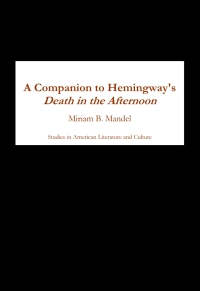 A Companion to Hemingway's
Death in the Afternoon

Miriam B. Mandel

Studies in American Literature and Culture